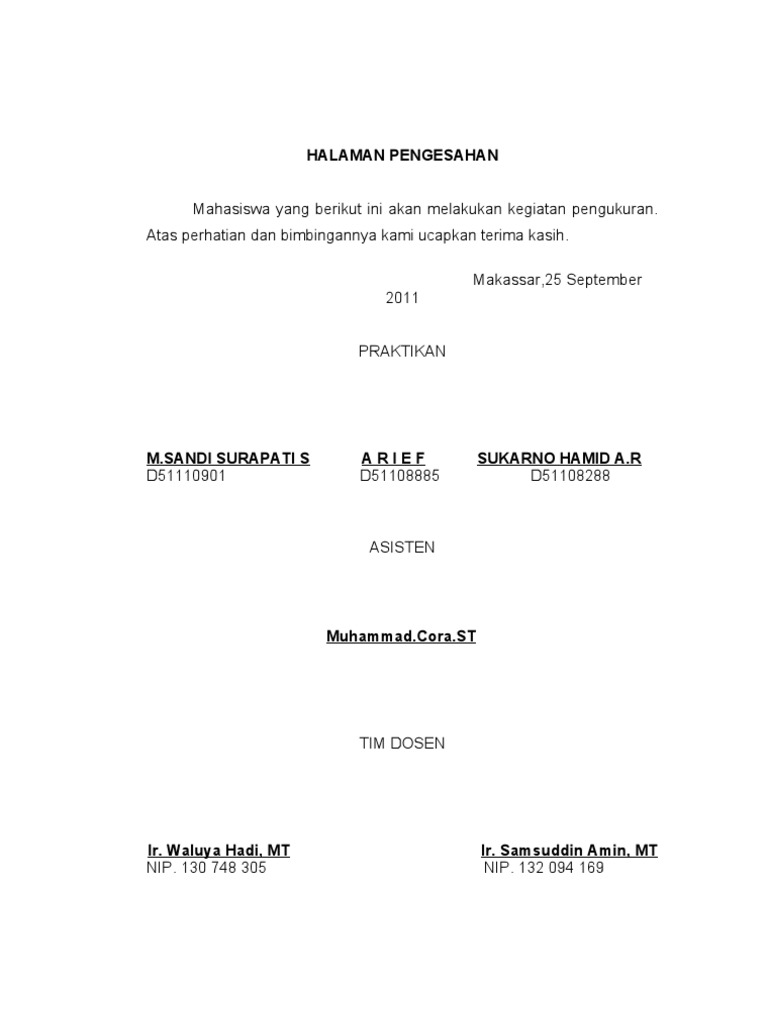 HALAMAN PENGESAHAN

Mahasiswa yang berikut ini akan melakukan kegiatan pengukuran. Atas perhatian dan bimbingannya kami ucapkan terima kasih.

Makassar,25 September 2011

PRAKTIKAN

M.SANDI SURAPATI S
D51110901

A R I E F
D51108885

SUKARNO HAMID A.R
D51108288

ASISTEN

Muhammad.Cora.ST

TIM DOSEN

Ir. Waluya Hadi, MT
NIP. 130 748 305

Ir. Samsuddin Amin, MT
NIP. 132 094 169